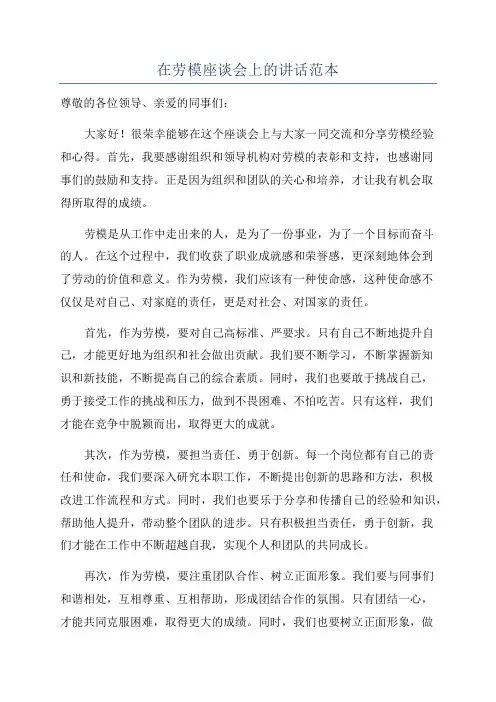 在劳模座谈会上的讲话范本

尊敬的各位领导、亲爱的同事们:

大家好!很荣幸能够在这个座谈会上与大家一同交流和分享劳模经验和心得。首先,我要感谢组织和领导机构对劳模的表彰和支持,也感谢同事们的鼓励和支持。正是因为组织和团队的关心和培养,才让我有机会取得所取得的成绩。

劳模是从工作中走出来的人,是为了一份事业,为了一个目标而奋斗的人。在这个过程中,我们收获了职业成就感和荣誉感,更深刻地体会到了劳动的价值和意义。作为劳模,我们应该有一种使命感,这种使命感不仅仅是对自己、对家庭的责任,更是对社会、对国家的责任。

首先,作为劳模,要对自己高标准、严要求。只有自己不断地提升自己,才能更好地为组织和社会做出贡献。我们要不断学习,不断掌握新知识和新技能,不断提高自己的综合素质。同时,我们也要敢于挑战自己,勇于接受工作的挑战和压力,做到不畏困难、不怕吃苦。只有这样,我们才能在竞争中脱颖而出,取得更大的成就。

其次,作为劳模,要担当责任、勇于创新。每一个岗位都有自己的责任和使命,我们要深入研究本职工作,不断提出创新的思路和方法,积极改进工作流程和方式。同时,我们也要乐于分享和传播自己的经验和知识,帮助他人提升,带动整个团队的进步。只有积极担当责任,勇于创新,我们才能在工作中不断超越自我,实现个人和团队的共同成长。

再次,作为劳模,要注重团队合作、树立正面形象。我们要与同事们和谐相处,互相尊重、互相帮助,形成团结合作的氛围。只有团结一心,才能共同克服困难,取得更大的成绩。同时,我们也要树立正面形象,做